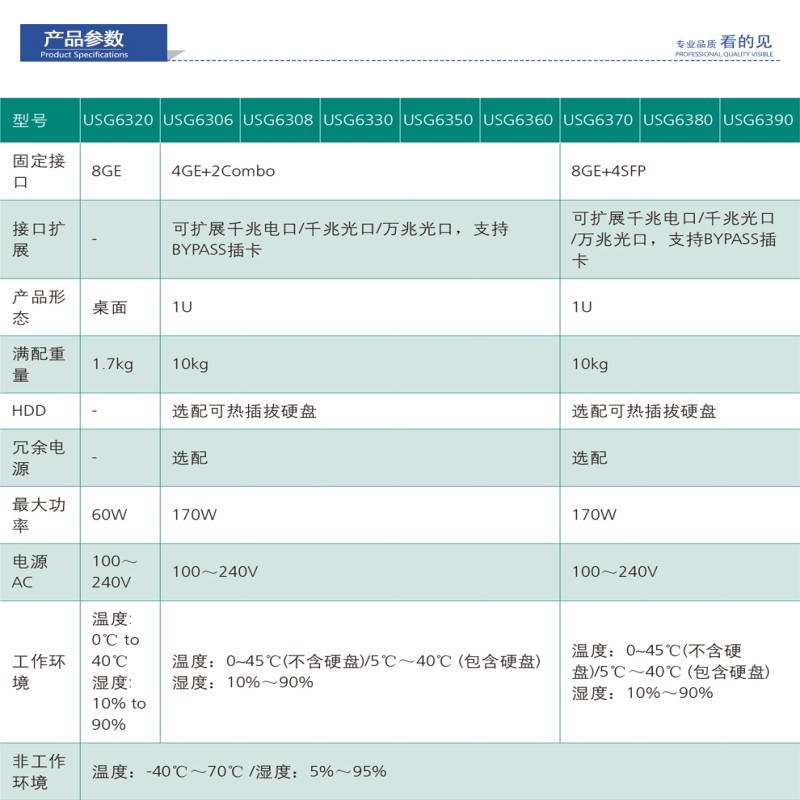 产品参数
Product Specifications

专业品质 看的见
PROFESSIONAL QUALITY VISIBLE

| 型号 | USG6320 | USG6306 | USG6308 | USG6330 | USG6350 | USG6360 | USG6370 | USG6380 | USG6390 |
|---|---|---|---|---|---|---|---|---|---|
| 固定接口 | 8GE | 4GE+2Combo | | | | | 8GE+4SFP | | |
| 接口扩展 | - | 可扩展千兆电口/千兆光口/万兆光口，支持BYPASS插卡 | | | | | 可扩展千兆电口/千兆光口/万兆光口，支持BYPASS插卡 | | |
| 产品形态 | 桌面 | 1U | | | | | 1U | | |
| 满配重量 | 1.7kg | 10kg | | | | | 10kg | | |
| HDD | - | 选配可热插拔硬盘 | | | | | 选配可热插拔硬盘 | | |
| 冗余电源 | - | 选配 | | | | | 选配 | | |
| 最大功率 | 60W | 170W | | | | | 170W | | |
| 电源AC | 100～240V | 100～240V | | | | | 100～240V | | |
| 工作环境 | 温度: 0℃ to 40℃ 湿度: 10% to 90% | 温度：0~45℃(不含硬盘)/5℃～40℃ (包含硬盘) 湿度：10%～90% | | | | | 温度：0~45℃(不含硬盘)/5℃～40℃ (包含硬盘) 湿度：10%～90% | | |
| 非工作环境 | 温度：-40℃～70℃ /湿度：5%～95% | | | | | | | | |